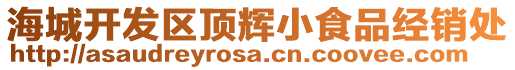 海城开发区顶辉小食品经销处
http://asaudreyrosa.cn.coovee.com